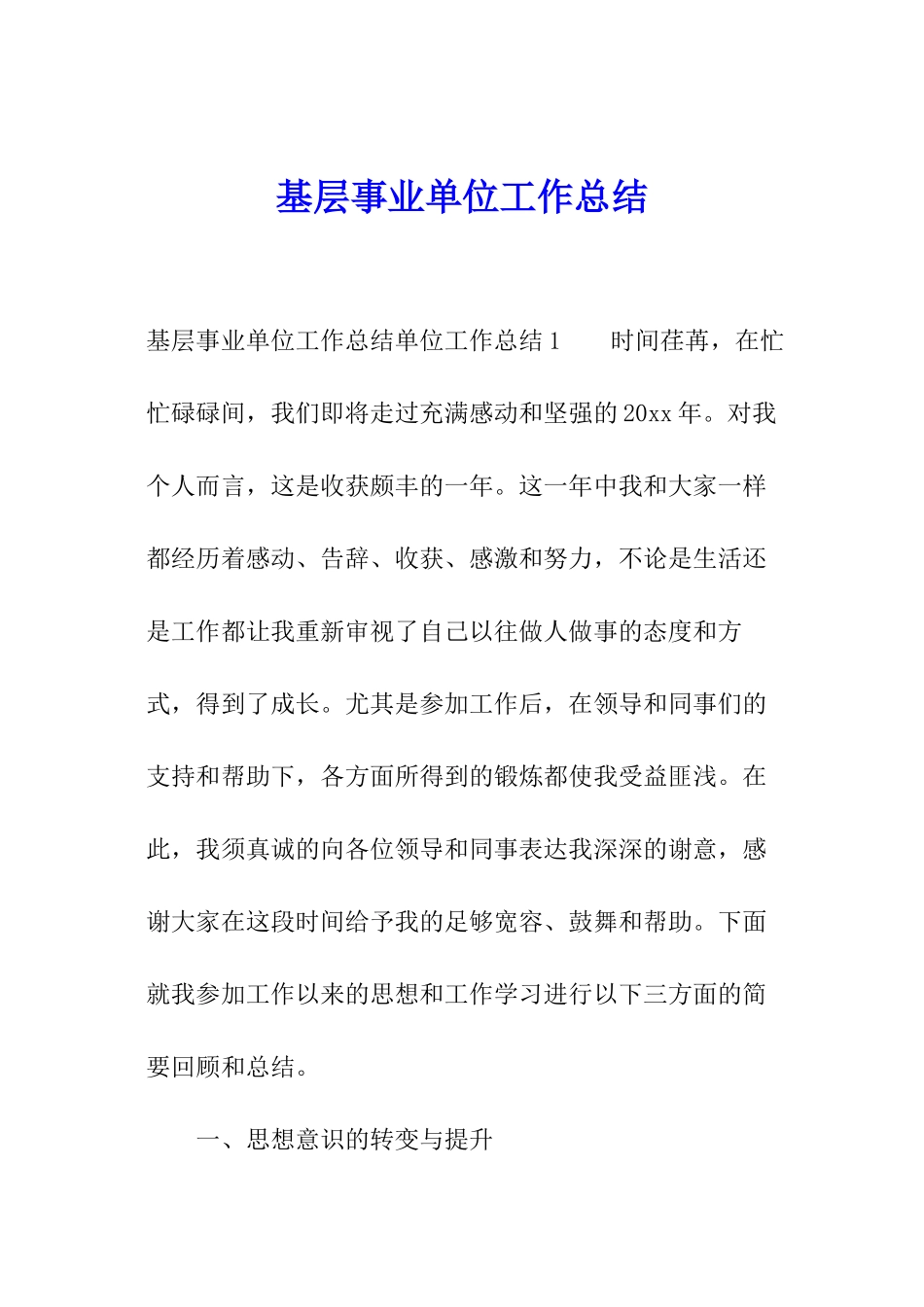 基层事业单位工作总结

基层事业单位工作总结单位工作总结1　　时间荏苒，在忙忙碌碌间，我们即将走过充满感动和坚强的20xx年。对我个人而言，这是收获颇丰的一年。这一年中我和大家一样都经历着感动、告辞、收获、感激和努力，不论是生活还是工作都让我重新审视了自己以往做人做事的态度和方式，得到了成长。尤其是参加工作后，在领导和同事们的支持和帮助下，各方面所得到的锻炼都使我受益匪浅。在此，我须真诚的向各位领导和同事表达我深深的谢意，感谢大家在这段时间给予我的足够宽容、鼓舞和帮助。下面就我参加工作以来的思想和工作学习进行以下三方面的简要回顾和总结。

一、思想意识的转变与提升